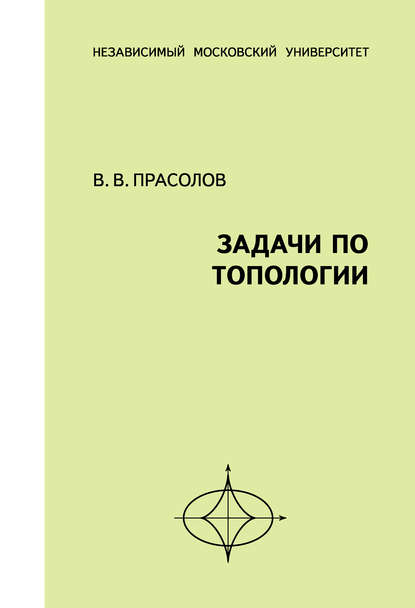 НЕЗАВИСИМЫЙ МОСКОВСКИЙ УНИВЕРСИТЕТ

В. В. ПРАСОЛОВ

ЗАДАЧИ ПО ТОПОЛОГИИ